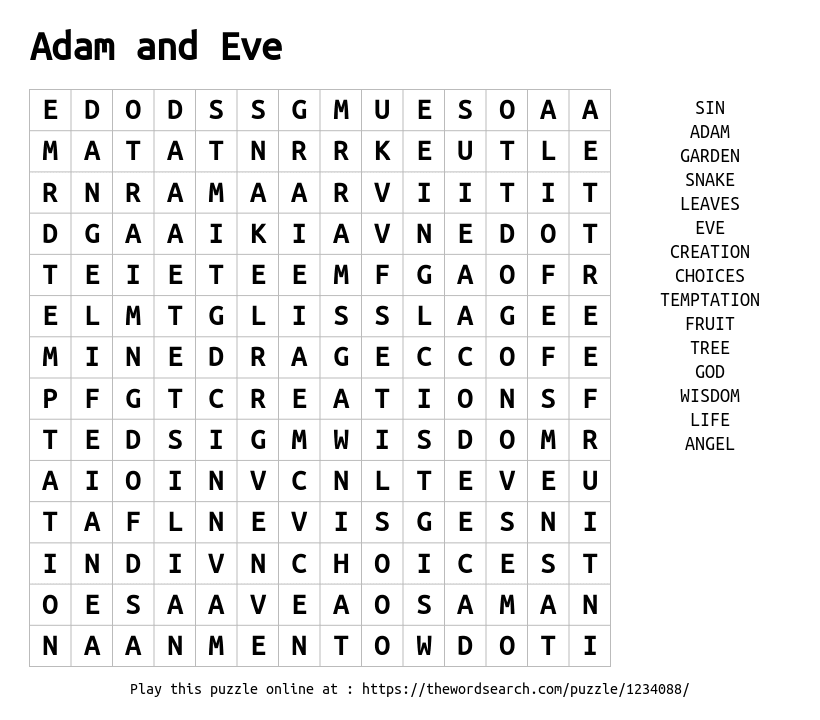 Adam and Eve

| E | D | O | D | S | S | G | M | U | E | S | O | A | A |
|---|---|---|---|---|---|---|---|---|---|---|---|---|---|
| M | A | T | A | T | N | R | R | K | E | U | T | L | E |
| R | N | R | A | M | A | A | R | V | I | I | T | I | T |
| D | G | A | A | I | K | I | A | V | N | E | D | O | T |
| T | E | I | E | T | E | E | M | F | G | A | O | F | R |
| E | L | M | T | G | L | I | S | S | L | A | G | E | E |
| M | I | N | E | D | R | A | G | E | C | C | O | F | E |
| P | F | G | T | C | R | E | A | T | I | O | N | S | F |
| T | E | D | S | I | G | M | W | I | S | D | O | M | R |
| A | I | O | I | N | V | C | N | L | T | E | V | E | U |
| T | A | F | L | N | E | V | I | S | G | E | S | N | I |
| I | N | D | I | V | N | C | H | O | I | C | E | S | T |
| O | E | S | A | A | V | E | A | O | S | A | M | A | N |
| N | A | A | N | M | E | N | T | O | W | D | O | T | I |

SIN
ADAM
GARDEN
SNAKE
LEAVES
EVE
CREATION
CHOICES
TEMPTATION
FRUIT
TREE
GOD
WISDOM
LIFE
ANGEL

Play this puzzle online at : https://thewordsearch.com/puzzle/1234088/